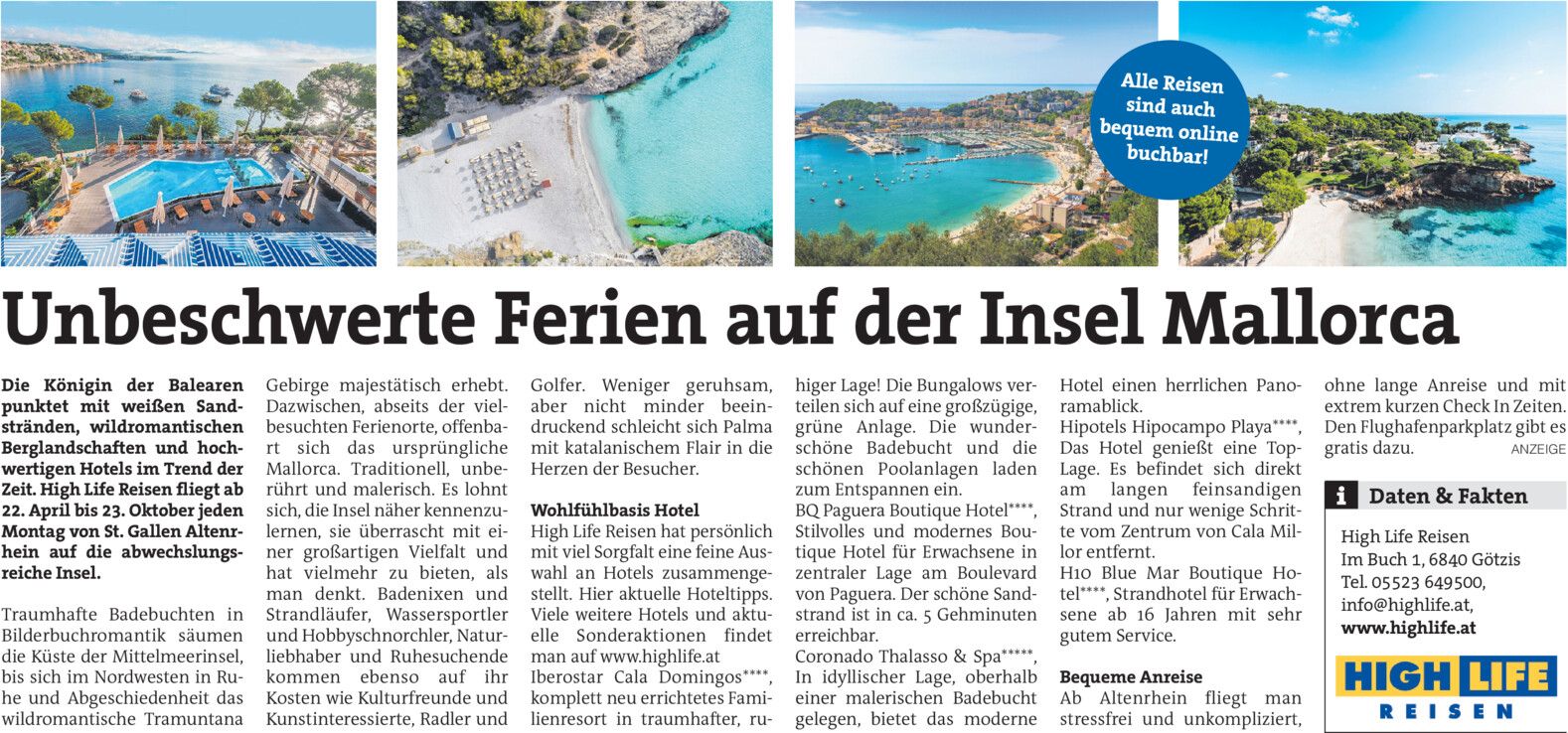 Alle Reisen sind auch bequem online buchbar!

Unbeschwerte Ferien auf der Insel Mallorca

Die Königin der Balearen punktet mit weißen Sandstränden, wildromantischen Berglandschaften und hochwertigen Hotels im Trend der Zeit. High Life Reisen fliegt ab 22. April bis 23. Oktober jeden Montag von St. Gallen Altenrhein auf die abwechslungsreiche Insel.

Traumhafte Badebuchten in Bilderbuchromantik säumen die Küste der Mittelmeerinsel, bis sich im Nordwesten in Ruhe und Abgeschiedenheit das wildromantische Tramuntana Gebirge majestätisch erhebt. Dazwischen, abseits der vielbesuchten Ferienorte, offenbart sich das ursprüngliche Mallorca. Traditionell, unberührt und malerisch. Es lohnt sich, die Insel näher kennenzulernen, sie überrascht mit einer großartigen Vielfalt und hat vielmehr zu bieten, als man denkt. Badenixen und Strandläufer, Wassersportler und Hobbyschnorchler, Naturliebhaber und Ruhesuchende kommen ebenso auf ihr Kosten wie Kulturfreunde und Kunstinteressierte, Radler und Golfer. Weniger geruhsam, aber nicht minder beeindruckend schleicht sich Palma mit katalanischem Flair in die Herzen der Besucher.

Wohlfühlbasis Hotel

High Life Reisen hat persönlich mit viel Sorgfalt eine feine Auswahl an Hotels zusammengestellt. Hier aktuelle Hoteltipps. Viele weitere Hotels und aktuelle Sonderaktionen findet man auf www.highlife.at
Iberostar Cala Domingos****, komplett neu errichtetes Familienresort in traumhafter, ruhiger Lage! Die Bungalows verteilen sich auf eine großzügige, grüne Anlage. Die wunderschöne Badebucht und die schönen Poolanlagen laden zum Entspannen ein.
BQ Paguera Boutique Hotel****, Stilvolles und modernes Boutique Hotel für Erwachsene in zentraler Lage am Boulevard von Paguera. Der schöne Sandstrand ist in ca. 5 Gehminuten erreichbar.
Coronado Thalasso & Spa*****, In idyllischer Lage, oberhalb einer malerischen Badebucht gelegen, bietet das moderne Hotel einen herrlichen Panoramablick.
Hipotels Hipocampo Playa****, Das Hotel genießt eine Top-Lage. Es befindet sich direkt am langen feinsandigen Strand und nur wenige Schritte vom Zentrum von Cala Millor entfernt.
H10 Blue Mar Boutique Hotel****, Strandhotel für Erwachsene ab 16 Jahren mit sehr gutem Service.

Bequeme Anreise

Ab Altenrhein fliegt man stressfrei und unkompliziert, ohne lange Anreise und mit extrem kurzen Check In Zeiten. Den Flughafenparkplatz gibt es gratis dazu.

ANZEIGE

i Daten & Fakten

High Life Reisen
Im Buch 1, 6840 Götzis
Tel. 05523 649500,
info@highlife.at,
www.highlife.at

HIGH LIFE
REISEN